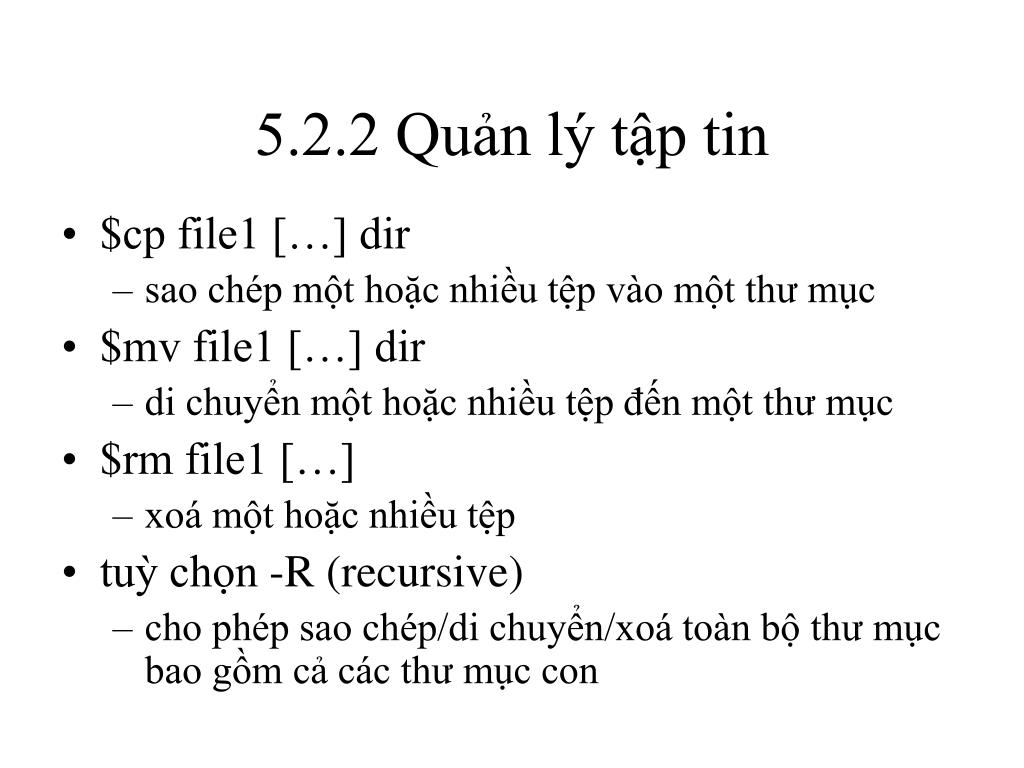 5.2.2 Quản lý tập tin

• \$cp file1 […] dir
  – sao chép một hoặc nhiều tệp vào một thư mục
• \$mv file1 […] dir
  – di chuyển một hoặc nhiều tệp đến một thư mục
• \$rm file1 […]
  – xoá một hoặc nhiều tệp
• tuỳ chọn -R (recursive)
  – cho phép sao chép/di chuyển/xoá toàn bộ thư mục bao gồm cả các thư mục con